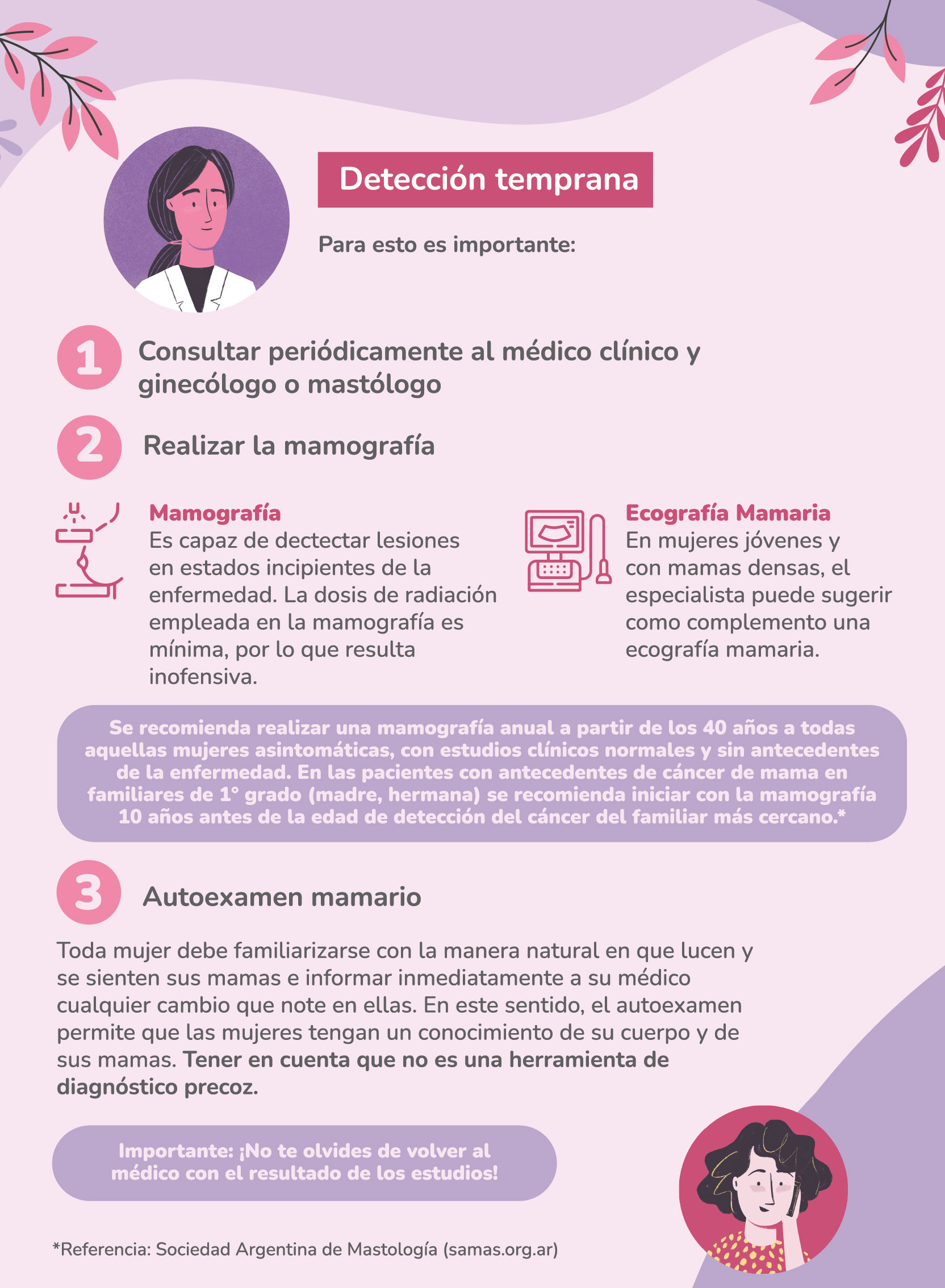 Detección temprana

Para esto es importante:

1 Consultar periódicamente al médico clínico y ginecólogo o mastólogo

2 Realizar la mamografía

Mamografía
Es capaz de dectectar lesiones en estados incipientes de la enfermedad. La dosis de radiación empleada en la mamografía es mínima, por lo que resulta inofensiva.

Ecografía Mamaria
En mujeres jóvenes y con mamas densas, el especialista puede sugerir como complemento una ecografía mamaria.

Se recomienda realizar una mamografía anual a partir de los 40 años a todas aquellas mujeres asintomáticas, con estudios clínicos normales y sin antecedentes de la enfermedad. En las pacientes con antecedentes de cáncer de mama en familiares de 1° grado (madre, hermana) se recomienda iniciar con la mamografía 10 años antes de la edad de detección del cáncer del familiar más cercano.*

3 Autoexamen mamario

Toda mujer debe familiarizarse con la manera natural en que lucen y se sienten sus mamas e informar inmediatamente a su médico cualquier cambio que note en ellas. En este sentido, el autoexamen permite que las mujeres tengan un conocimiento de su cuerpo y de sus mamas. Tener en cuenta que no es una herramienta de diagnóstico precoz.

Importante: ¡No te olvides de volver al médico con el resultado de los estudios!

*Referencia: Sociedad Argentina de Mastología (samas.org.ar)